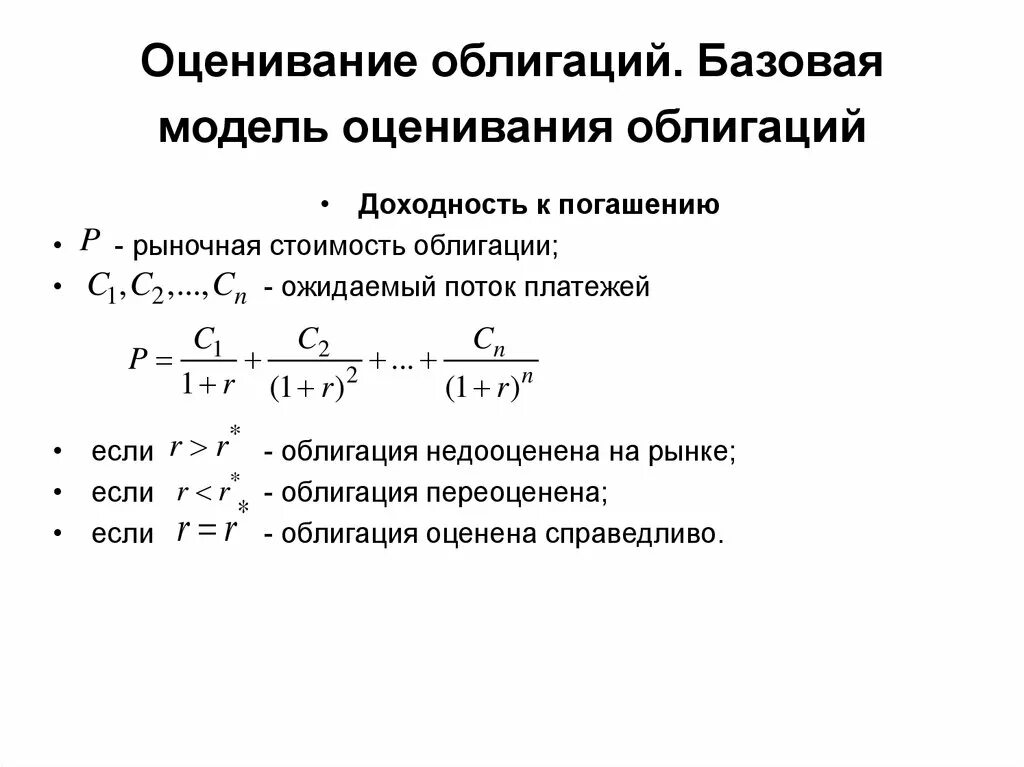 Оценивание облигаций. Базовая модель оценивания облигаций

• Доходность к погашению

• $P$ - рыночная стоимость облигации;

• $C_1, C_2, ..., C_n$ - ожидаемый поток платежей

$P = \frac{C_1}{1+r} + \frac{C_2}{(1+r)^2} + ... + \frac{C_n}{(1+r)^n}$

• если $r > r^*$ - облигация недооценена на рынке;

• если $r < r^*$ - облигация переоценена;

• если $r = r^*$ - облигация оценена справедливо.